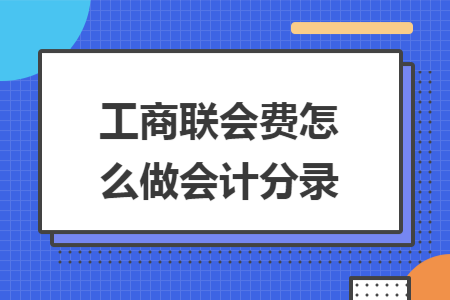 工商联会费怎么做会计分录